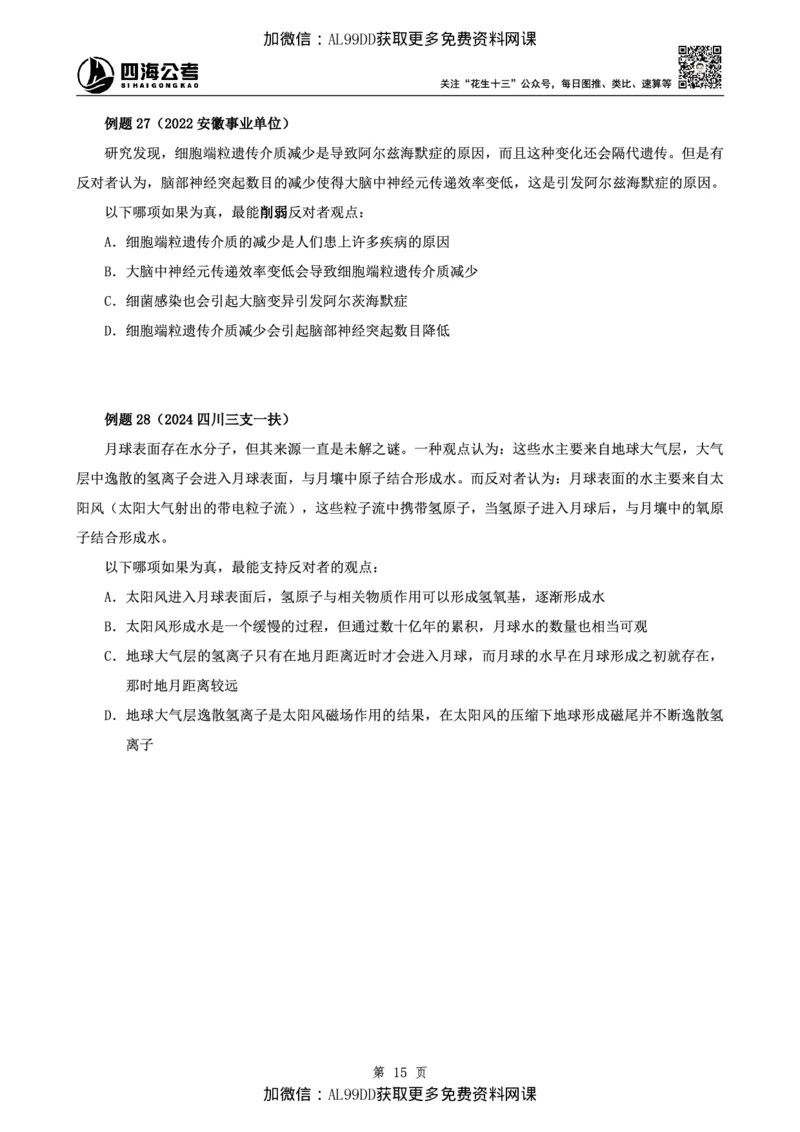 加微信：AL99DD获取更多免费资料网课

四海公考
SIHAIGONGKAO

关注“花生十三”公众号，每日图推、类比、速算等

例题 27（2022 安徽事业单位）

研究发现，细胞端粒遗传介质减少是导致阿尔兹海默症的原因，而且这种变化还会隔代遗传。但是有反对者认为，脑部神经突起数目的减少使得大脑中神经元传递效率变低，这是引发阿尔兹海默症的原因。

以下哪项如果为真，最能削弱反对者观点：

A. 细胞端粒遗传介质的减少是人们患上许多疾病的原因

B. 大脑中神经元传递效率变低会导致细胞端粒遗传介质减少

C. 细菌感染也会引起大脑变异引发阿尔茨海默症

D. 细胞端粒遗传介质减少会引起脑部神经突起数目降低

例题 28（2024 四川三支一扶）

月球表面存在水分子，但其来源一直是未解之谜。一种观点认为：这些水主要来自地球大气层，大气层中逸散的氢离子会进入月球表面，与月壤中原子结合形成水。而反对者认为：月球表面的水主要来自太阳风（太阳大气射出的带电粒子流），这些粒子流中携带氢原子，当氢原子进入月球后，与月壤中的氧原子结合形成水。

以下哪项如果为真，最能支持反对者的观点：

A. 太阳风进入月球表面后，氢原子与相关物质作用可以形成氢氧基，逐渐形成水

B. 太阳风形成水是一个缓慢的过程，但通过数十亿年的累积，月球水的数量也相当可观

C. 地球大气层的氢离子只有在地月距离近时才会进入月球，而月球的水早在月球形成之初就存在，那时地月距离较远

D. 地球大气层逸散氢离子是太阳风磁场作用的结果，在太阳风的压缩下地球形成磁尾并不断逸散氢离子

第 15 页

加微信：AL99DD获取更多免费资料网课